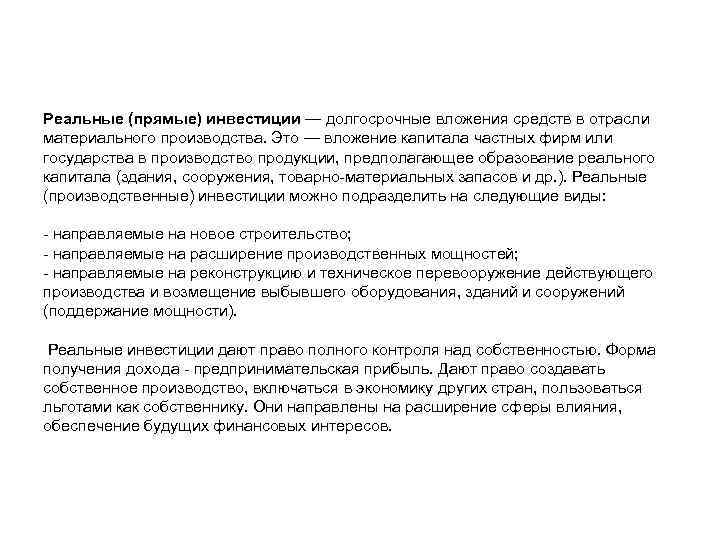 Реальные (прямые) инвестиции — долгосрочные вложения средств в отрасли материального производства. Это — вложение капитала частных фирм или государства в производство продукции, предполагающее образование реального капитала (здания, сооружения, товарно-материальных запасов и др.). Реальные (производственные) инвестиции можно подразделить на следующие виды:

- направляемые на новое строительство;
- направляемые на расширение производственных мощностей;
- направляемые на реконструкцию и техническое перевооружение действующего производства и возмещение выбывшего оборудования, зданий и сооружений (поддержание мощности).

Реальные инвестиции дают право полного контроля над собственностью. Форма получения дохода - предпринимательская прибыль. Дают право создавать собственное производство, включаться в экономику других стран, пользоваться льготами как собственнику. Они направлены на расширение сферы влияния, обеспечение будущих финансовых интересов.